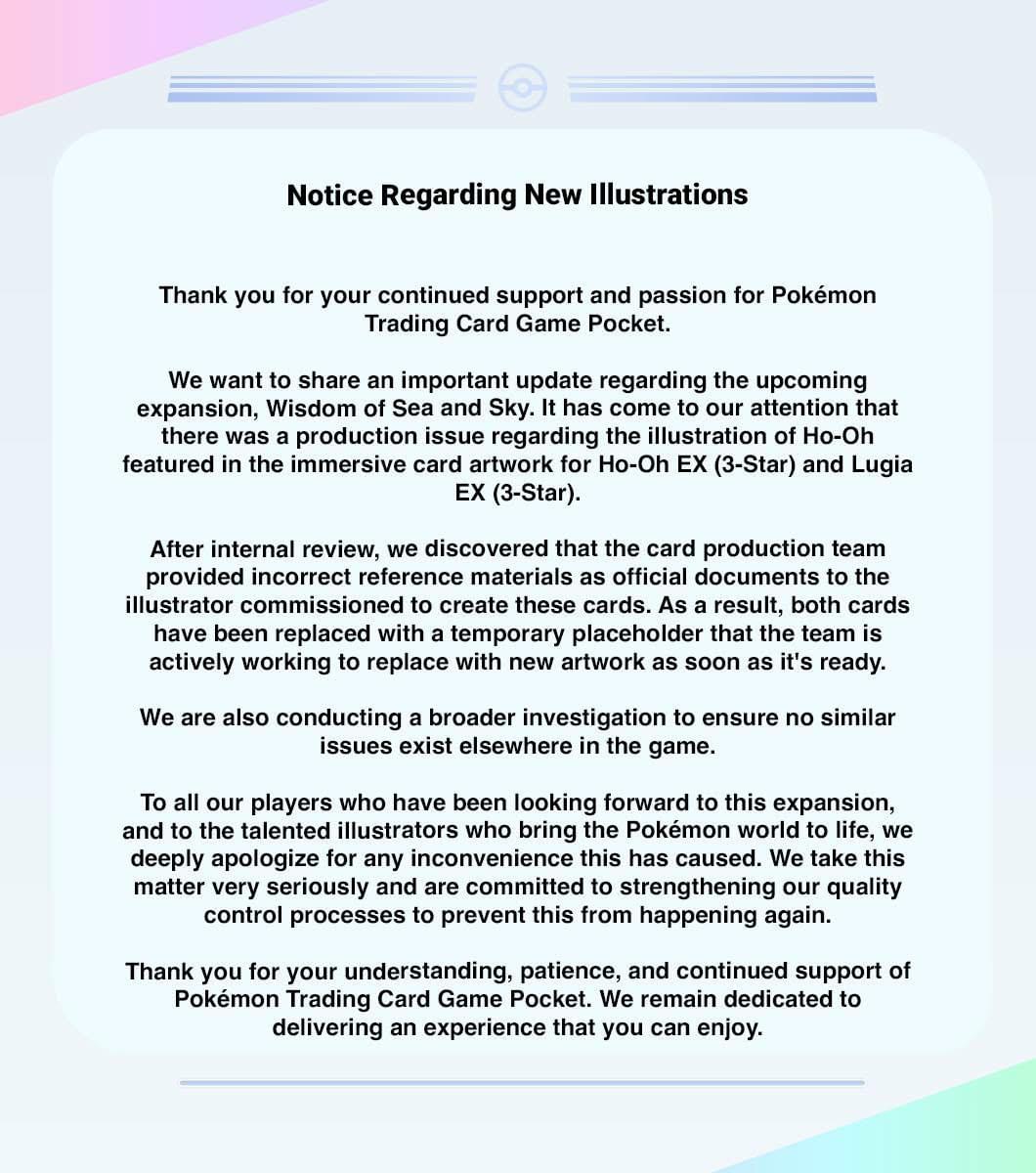 Notice Regarding New Illustrations

Thank you for your continued support and passion for Pokémon Trading Card Game Pocket.

We want to share an important update regarding the upcoming expansion, Wisdom of Sea and Sky. It has come to our attention that there was a production issue regarding the illustration of Ho-Oh featured in the immersive card artwork for Ho-Oh EX (3-Star) and Lugia EX (3-Star).

After internal review, we discovered that the card production team provided incorrect reference materials as official documents to the illustrator commissioned to create these cards. As a result, both cards have been replaced with a temporary placeholder that the team is actively working to replace with new artwork as soon as it's ready.

We are also conducting a broader investigation to ensure no similar issues exist elsewhere in the game.

To all our players who have been looking forward to this expansion, and to the talented illustrators who bring the Pokémon world to life, we deeply apologize for any inconvenience this has caused. We take this matter very seriously and are committed to strengthening our quality control processes to prevent this from happening again.

Thank you for your understanding, patience, and continued support of Pokémon Trading Card Game Pocket. We remain dedicated to delivering an experience that you can enjoy.